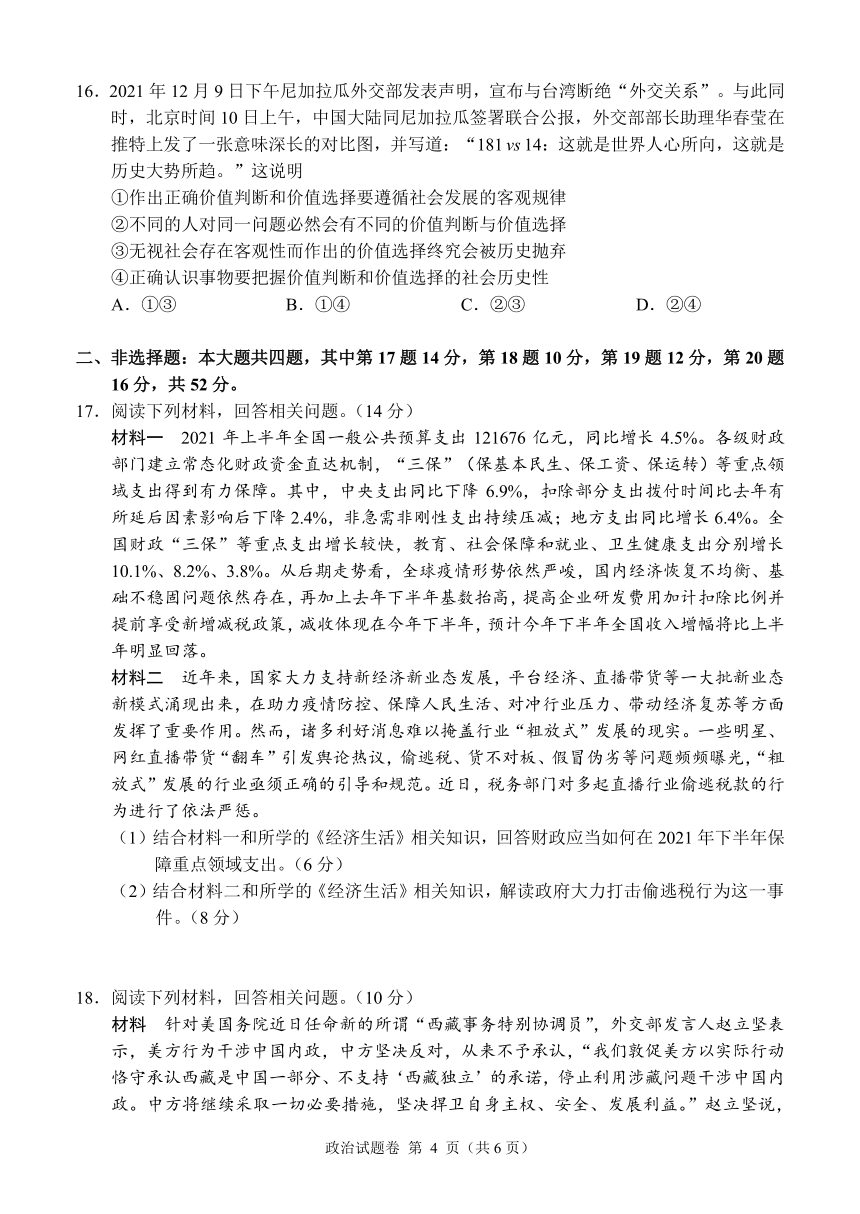 16．2021 年 12 月 9 日下午尼加拉瓜外交部发表声明，宣布与台湾断绝“外交关系”。与此同时，北京时间 10 日上午，中国大陆同尼加拉瓜签署联合公报，外交部部长助理华春莹在推特上发了一张意味深长的对比图，并写道：“181 vs 14：这就是世界人心所向，这就是历史大势所趋。”这说明

①作出正确价值判断和价值选择要遵循社会发展的客观规律

②不同的人对同一问题必然会有不同的价值判断与价值选择

③无视社会存在客观性而作出的价值选择终究会被历史抛弃

④正确认识事物要把握价值判断和价值选择的社会历史性

A．①③　　B．①④　　C．②③　　D．②④

二、非选择题：本大题共四题，其中第 17 题 14 分，第 18 题 10 分，第 19 题 12 分，第 20 题 16 分，共 52 分。

17．阅读下列材料，回答相关问题。（14 分）

材料一　2021 年上半年全国一般公共预算支出 121676 亿元，同比增长 4.5%。各级财政部门建立常态化财政资金直达机制，“三保”（保基本民生、保工资、保运转）等重点领域支出得到有力保障。其中，中央支出同比下降 6.9%，扣除部分支出拨付时间比去年有所延后因素影响后下降 2.4%，非急需非刚性支出持续压减；地方支出同比增长 6.4%。全国财政“三保”等重点支出增长较快，教育、社会保障和就业、卫生健康支出分别增长 10.1%、8.2%、3.8%。从后期走势看，全球疫情形势依然严峻，国内经济恢复不均衡、基础不稳固问题依然存在，再加上去年下半年基数抬高，提高企业研发费用加计扣除比例并提前享受新增减税政策，减收体现在今年下半年，预计今年下半年全国收入增幅将比上半年明显回落。

材料二　近年来，国家大力支持新经济新业态发展，平台经济、直播带货等一大批新业态新模式涌现出来，在助力疫情防控、保障人民生活、对冲行业压力、带动经济复苏等方面发挥了重要作用。然而，诸多利好消息难以掩盖行业“粗放式”发展的现实。一些明星、网红直播带货“翻车”引发舆论热议，偷逃税、货不对板、假冒伪劣等问题频频曝光，“粗放式”发展的行业亟须正确的引导和规范。近日，税务部门对多起直播行业偷逃税款的行为进行了依法严惩。

（1）结合材料一和所学的《经济生活》相关知识，回答财政应当如何在 2021 年下半年保障重点领域支出。（6 分）

（2）结合材料二和所学的《经济生活》相关知识，解读政府大力打击偷逃税行为这一事件。（8 分）

18．阅读下列材料，回答相关问题。（10 分）

材料　针对美国务院近日任命新的所谓“西藏事务特别协调员”，外交部发言人赵立坚表示，美方行为干涉中国内政，中方坚决反对，从来不予承认，“我们敦促美方以实际行动恪守承认西藏是中国一部分、不支持‘西藏独立’的承诺，停止利用涉藏问题干涉中国内政。中方将继续采取一切必要措施，坚决捍卫自身主权、安全、发展利益。”赵立坚说，

政治试题卷 第 4 页（共 6 页）